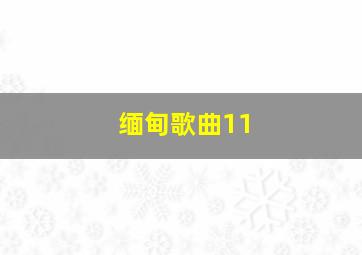 缅甸歌曲11